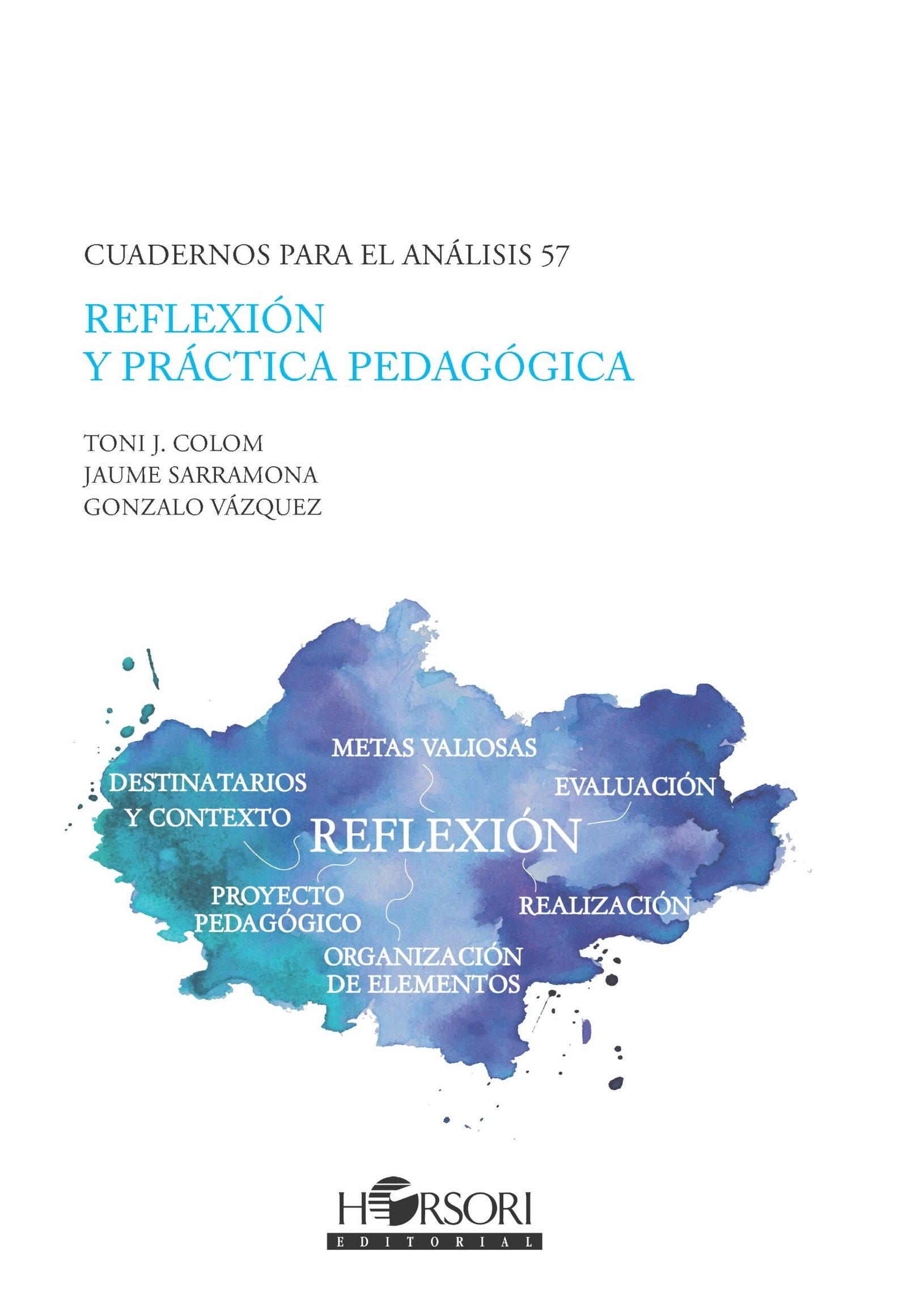 CUADERNOS PARA EL ANÁLISIS 57

REFLEXIÓN
Y PRÁCTICA PEDAGÓGICA

TONI J. COLOM
JAUME SARRAMONA
GONZALO VÁZQUEZ

METAS VALIOSAS

DESTINATARIOS
Y CONTEXTO

EVALUACIÓN

REFLEXIÓN

PROYECTO
PEDAGÓGICO

REALIZACIÓN

ORGANIZACIÓN
DE ELEMENTOS

HORSORI
EDITORIAL